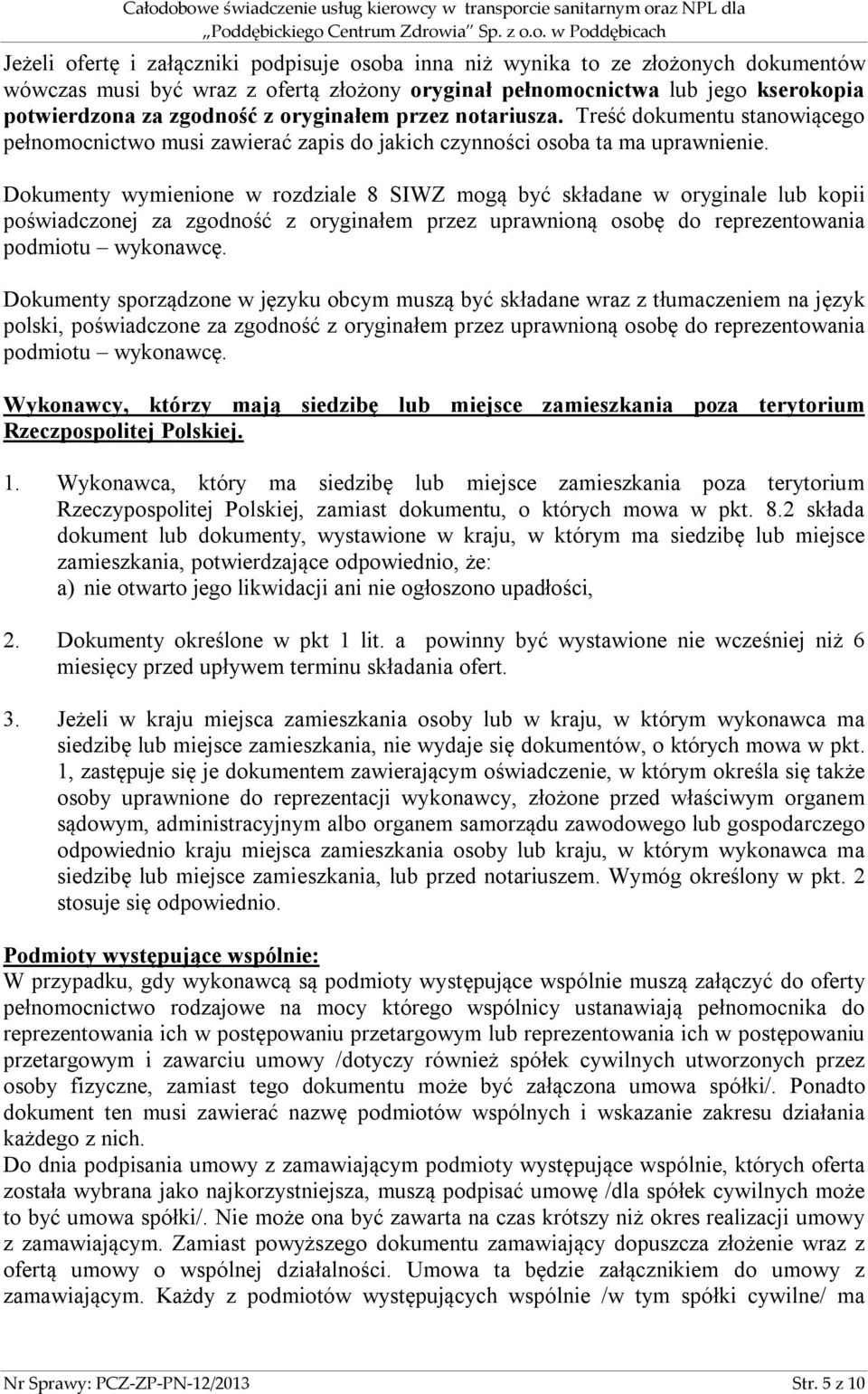 Całodobowe świadczenie usług kierowcy w transporcie sanitarnym oraz NPL dla „Poddębickiego Centrum Zdrowia" Sp. z o.o. w Poddębicach

Jeżeli ofertę i załączniki podpisuje osoba inna niż wynika to ze złożonych dokumentów wówczas musi być wraz z ofertą złożony oryginał pełnomocnictwa lub jego kserokopia potwierdzona za zgodność z oryginałem przez notariusza. Treść dokumentu stanowiącego pełnomocnictwo musi zawierać zapis do jakich czynności osoba ta ma uprawnienie.

Dokumenty wymienione w rozdziale 8 SIWZ mogą być składane w oryginale lub kopii poświadczonej za zgodność z oryginałem przez uprawnioną osobę do reprezentowania podmiotu – wykonawcę.

Dokumenty sporządzone w języku obcym muszą być składane wraz z tłumaczeniem na język polski, poświadczone za zgodność z oryginałem przez uprawnioną osobę do reprezentowania podmiotu – wykonawcę.

Wykonawcy, którzy mają siedzibę lub miejsce zamieszkania poza terytorium Rzeczpospolitej Polskiej.

1. Wykonawca, który ma siedzibę lub miejsce zamieszkania poza terytorium Rzeczypospolitej Polskiej, zamiast dokumentu, o których mowa w pkt. 8.2 składa dokument lub dokumenty, wystawione w kraju, w którym ma siedzibę lub miejsce zamieszkania, potwierdzające odpowiednio, że:
a) nie otwarto jego likwidacji ani nie ogłoszono upadłości,

2. Dokumenty określone w pkt 1 lit. a powinny być wystawione nie wcześniej niż 6 miesięcy przed upływem terminu składania ofert.

3. Jeżeli w kraju miejsca zamieszkania osoby lub w kraju, w którym wykonawca ma siedzibę lub miejsce zamieszkania, nie wydaje się dokumentów, o których mowa w pkt. 1, zastępuje się je dokumentem zawierającym oświadczenie, w którym określa się także osoby uprawnione do reprezentacji wykonawcy, złożone przed właściwym organem sądowym, administracyjnym albo organem samorządu zawodowego lub gospodarczego odpowiednio kraju miejsca zamieszkania osoby lub kraju, w którym wykonawca ma siedzibę lub miejsce zamieszkania, lub przed notariuszem. Wymóg określony w pkt. 2 stosuje się odpowiednio.

Podmioty występujące wspólnie:
W przypadku, gdy wykonawcą są podmioty występujące wspólnie muszą załączyć do oferty pełnomocnictwo rodzajowe na mocy którego wspólnicy ustanawiają pełnomocnika do reprezentowania ich w postępowaniu przetargowym lub reprezentowania ich w postępowaniu przetargowym i zawarciu umowy /dotyczy również spółek cywilnych utworzonych przez osoby fizyczne, zamiast tego dokumentu może być załączona umowa spółki/. Ponadto dokument ten musi zawierać nazwę podmiotów wspólnych i wskazanie zakresu działania każdego z nich.
Do dnia podpisania umowy z zamawiającym podmioty występujące wspólnie, których oferta została wybrana jako najkorzystniejsza, muszą podpisać umowę /dla spółek cywilnych może to być umowa spółki/. Nie może ona być zawarta na czas krótszy niż okres realizacji umowy z zamawiającym. Zamiast powyższego dokumentu zamawiający dopuszcza złożenie wraz z ofertą umowy o wspólnej działalności. Umowa ta będzie załącznikiem do umowy z zamawiającym. Każdy z podmiotów występujących wspólnie /w tym spółki cywilne/ ma

Nr Sprawy: PCZ-ZP-PN-12/2013 Str. 5 z 10